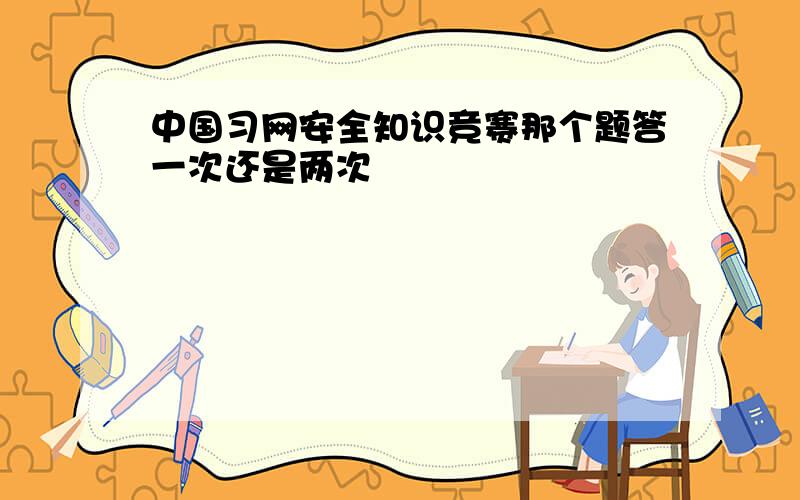 中国习网安全知识竞赛那个题答一次还是两次